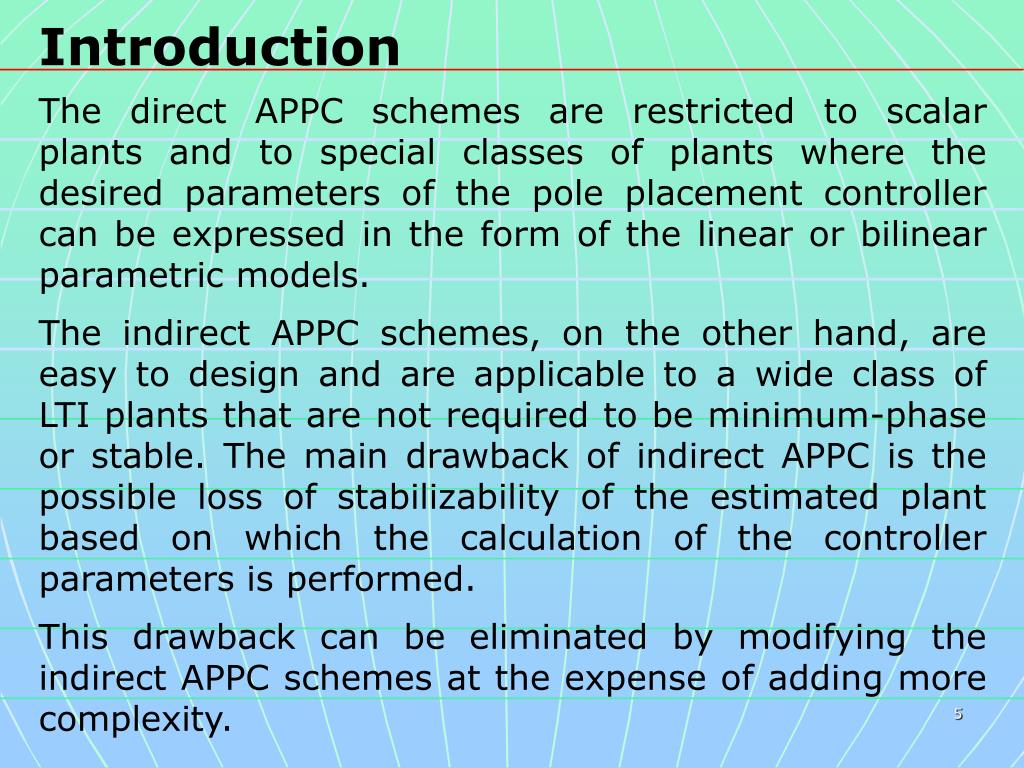 Introduction

The direct APPC schemes are restricted to scalar plants and to special classes of plants where the desired parameters of the pole placement controller can be expressed in the form of the linear or bilinear parametric models.

The indirect APPC schemes, on the other hand, are easy to design and are applicable to a wide class of LTI plants that are not required to be minimum-phase or stable. The main drawback of indirect APPC is the possible loss of stabilizability of the estimated plant based on which the calculation of the controller parameters is performed.

This drawback can be eliminated by modifying the indirect APPC schemes at the expense of adding more complexity.

5